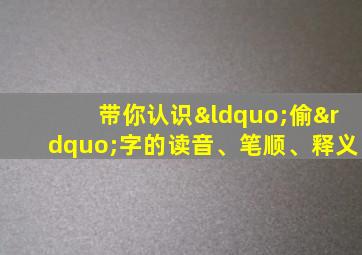 带你认识&ldquo;偷&rdquo;字的读音、笔顺、释义